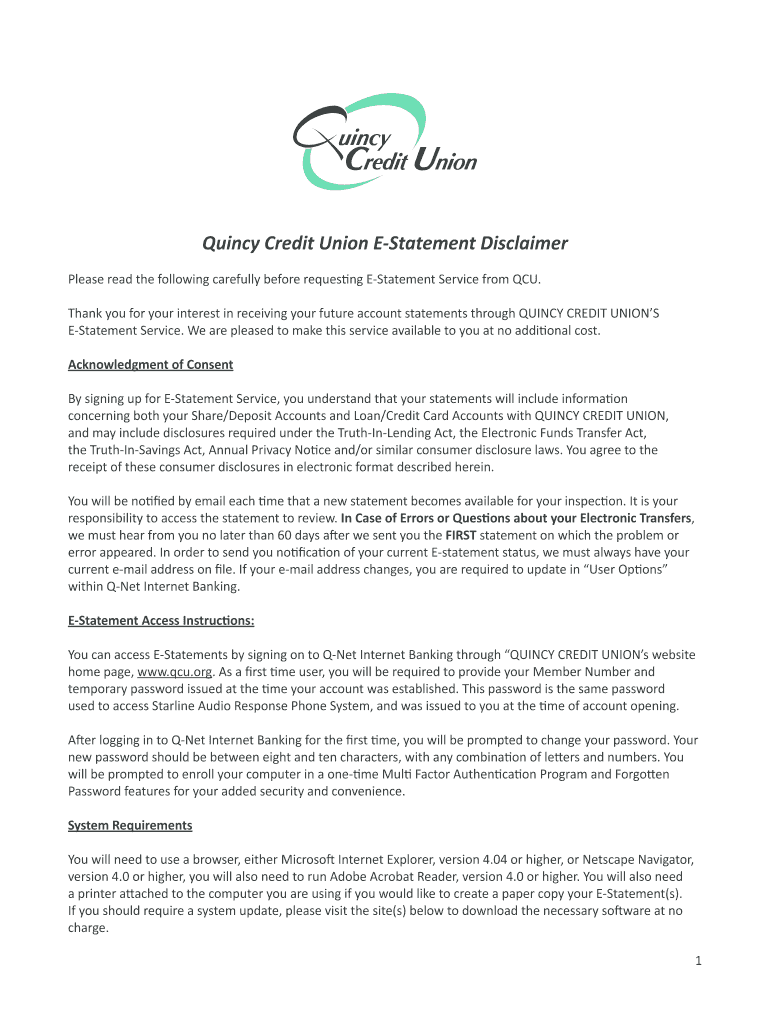 Quincy Credit Union

Quincy Credit Union E-Statement Disclaimer

Please read the following carefully before requesting E-Statement Service from QCU.

Thank you for your interest in receiving your future account statements through QUINCY CREDIT UNION'S E-Statement Service. We are pleased to make this service available to you at no additional cost.

Acknowledgment of Consent

By signing up for E-Statement Service, you understand that your statements will include information concerning both your Share/Deposit Accounts and Loan/Credit Card Accounts with QUINCY CREDIT UNION, and may include disclosures required under the Truth-In-Lending Act, the Electronic Funds Transfer Act, the Truth-In-Savings Act, Annual Privacy Notice and/or similar consumer disclosure laws. You agree to the receipt of these consumer disclosures in electronic format described herein.

You will be notified by email each time that a new statement becomes available for your inspection. It is your responsibility to access the statement to review. In Case of Errors or Questions about your Electronic Transfers, we must hear from you no later than 60 days after we sent you the FIRST statement on which the problem or error appeared. In order to send you notification of your current E-statement status, we must always have your current e-mail address on file. If your e-mail address changes, you are required to update in "User Options" within Q-Net Internet Banking.

E-Statement Access Instructions:

You can access E-Statements by signing on to Q-Net Internet Banking through "QUINCY CREDIT UNION's website home page, www.qcu.org. As a first time user, you will be required to provide your Member Number and temporary password issued at the time your account was established. This password is the same password used to access Starline Audio Response Phone System, and was issued to you at the time of account opening.

After logging in to Q-Net Internet Banking for the first time, you will be prompted to change your password. Your new password should be between eight and ten characters, with any combination of letters and numbers. You will be prompted to enroll your computer in a one-time Multi Factor Authentication Program and Forgotten Password features for your added security and convenience.

System Requirements

You will need to use a browser, either Microsoft Internet Explorer, version 4.04 or higher, or Netscape Navigator, version 4.0 or higher, you will also need to run Adobe Acrobat Reader, version 4.0 or higher. You will also need a printer attached to the computer you are using if you would like to create a paper copy your E-Statement(s). If you should require a system update, please visit the site(s) below to download the necessary software at no charge.

1